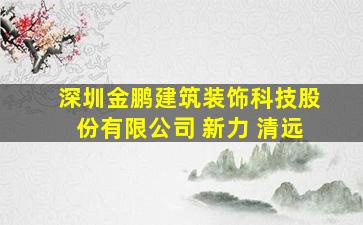 深圳金鹏建筑装饰科技股份有限公司 新力 清远